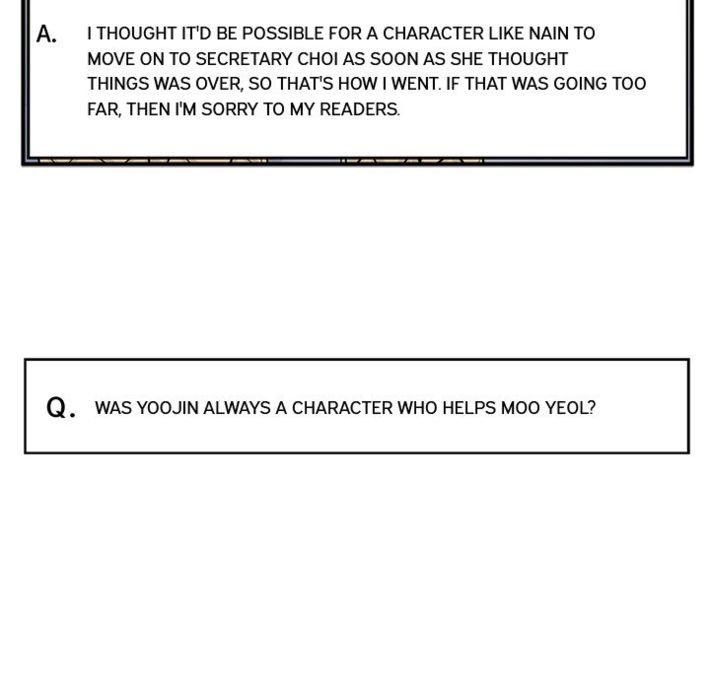 A. I THOUGHT IT'D BE POSSIBLE FOR A CHARACTER LIKE NAIN TO MOVE ON TO SECRETARY CHOI AS SOON AS SHE THOUGHT THINGS WAS OVER, SO THAT'S HOW I WENT. IF THAT WAS GOING TOO FAR, THEN I'M SORRY TO MY READERS.

Q. WAS YOOJIN ALWAYS A CHARACTER WHO HELPS MOO YEOL?